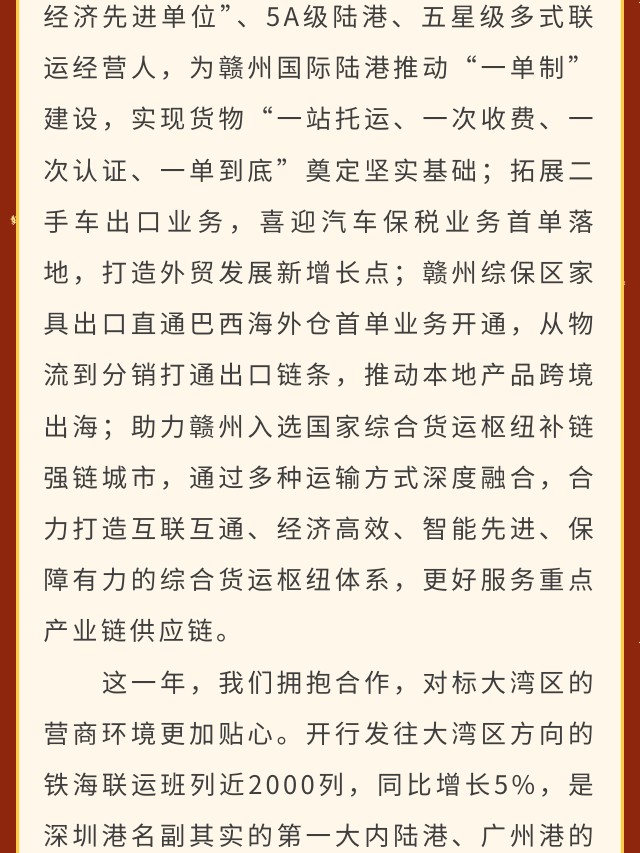 经济先进单位”、5A级陆港、五星级多式联运经营人，为赣州国际陆港推动“一单制”建设，实现货物“一站托运、一次收费、一次认证、一单到底”奠定坚实基础；拓展二手车出口业务，喜迎汽车保税业务首单落地，打造外贸发展新增长点；赣州综保区家具出口直通巴西海外仓首单业务开通，从物流到分销打通出口链条，推动本地产品跨境出海；助力赣州入选国家综合货运枢纽补链强链城市，通过多种运输方式深度融合，合力打造互联互通、经济高效、智能先进、保障有力的综合货运枢纽体系，更好服务重点产业链供应链。

这一年，我们拥抱合作，对标大湾区的营商环境更加贴心。开行发往大湾区方向的铁海联运班列近2000列，同比增长5%，是深圳港名副其实的第一大内陆港、广州港的